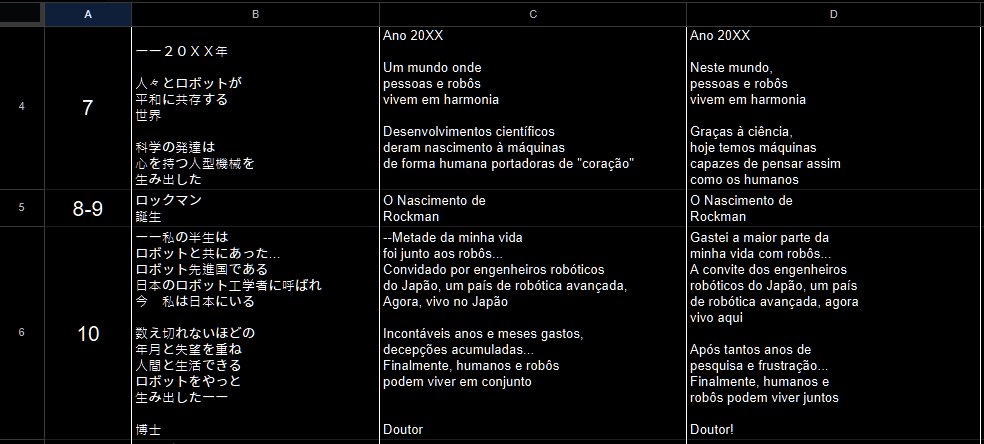 | | A | B | C | D |
|---|---|---|---|---|
| 4 | 7 | ーー２０ＸＸ年<br><br>人々とロボットが<br>平和に共存する<br>世界<br><br>科学の発達は<br>心を持つ人型機械を<br>生み出した | Ano 20XX<br><br>Um mundo onde<br>pessoas e robôs<br>vivem em harmonia<br><br>Desenvolvimentos científicos<br>deram nascimento à máquinas<br>de forma humana portadoras de "coração" | Ano 20XX<br><br>Neste mundo,<br>pessoas e robôs<br>vivem em harmonia<br><br>Graças à ciência,<br>hoje temos máquinas<br>capazes de pensar assim<br>como os humanos |
| 5 | 8-9 | ロックマン<br>誕生 | O Nascimento de<br>Rockman | O Nascimento de<br>Rockman |
| 6 | 10 | ーー私の半生は<br>ロボットと共にあった…<br>ロボット先進国である<br>日本のロボット工学者に呼ばれ<br>今　私は日本にいる<br><br>数え切れないほどの<br>年月と失望を重ね<br>人間と生活できる<br>ロボットをやっと<br>生み出したーー<br><br>博士 | --Metade da minha vida<br>foi junto aos robôs...<br>Convidado por engenheiros robóticos<br>do Japão, um país de robótica avançada,<br>Agora, vivo no Japão<br><br>Incontáveis anos e meses gastos,<br>decepções acumuladas...<br>Finalmente, humanos e robôs<br>podem viver em conjunto<br><br>Doutor | Gastei a maior parte da<br>minha vida com robôs...<br>A convite dos engenheiros<br>robóticos do Japão, um país<br>de robótica avançada, agora<br>vivo aqui<br><br>Após tantos anos de<br>pesquisa e frustração...<br>Finalmente, humanos e<br>robôs podem viver juntos<br><br>Doutor! |